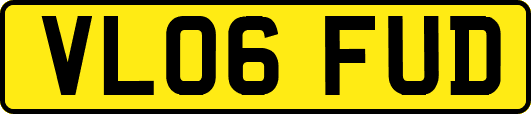 VL06 FUD